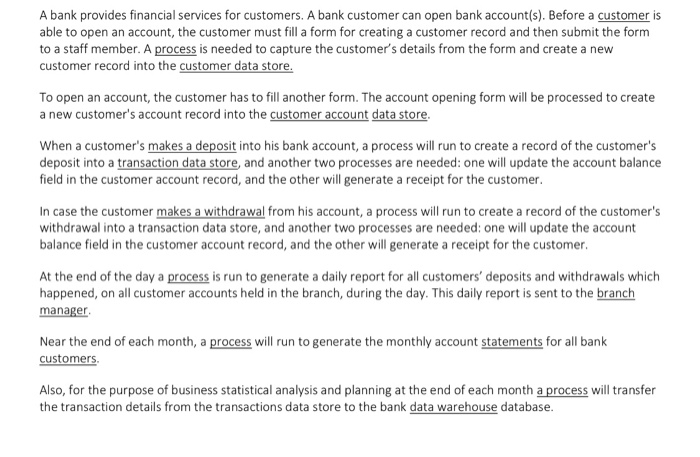 A bank provides financial services for customers. A bank customer can open bank account(s). Before a customer is able to open an account, the customer must fill a form for creating a customer record and then submit the form to a staff member. A process is needed to capture the customer's details from the form and create a new customer record into the customer data store.

To open an account, the customer has to fill another form. The account opening form will be processed to create a new customer's account record into the customer account data store.

When a customer's makes a deposit into his bank account, a process will run to create a record of the customer's deposit into a transaction data store, and another two processes are needed: one will update the account balance field in the customer account record, and the other will generate a receipt for the customer.

In case the customer makes a withdrawal from his account, a process will run to create a record of the customer's withdrawal into a transaction data store, and another two processes are needed: one will update the account balance field in the customer account record, and the other will generate a receipt for the customer.

At the end of the day a process is run to generate a daily report for all customers' deposits and withdrawals which happened, on all customer accounts held in the branch, during the day. This daily report is sent to the branch manager.

Near the end of each month, a process will run to generate the monthly account statements for all bank customers.

Also, for the purpose of business statistical analysis and planning at the end of each month a process will transfer the transaction details from the transactions data store to the bank data warehouse database.